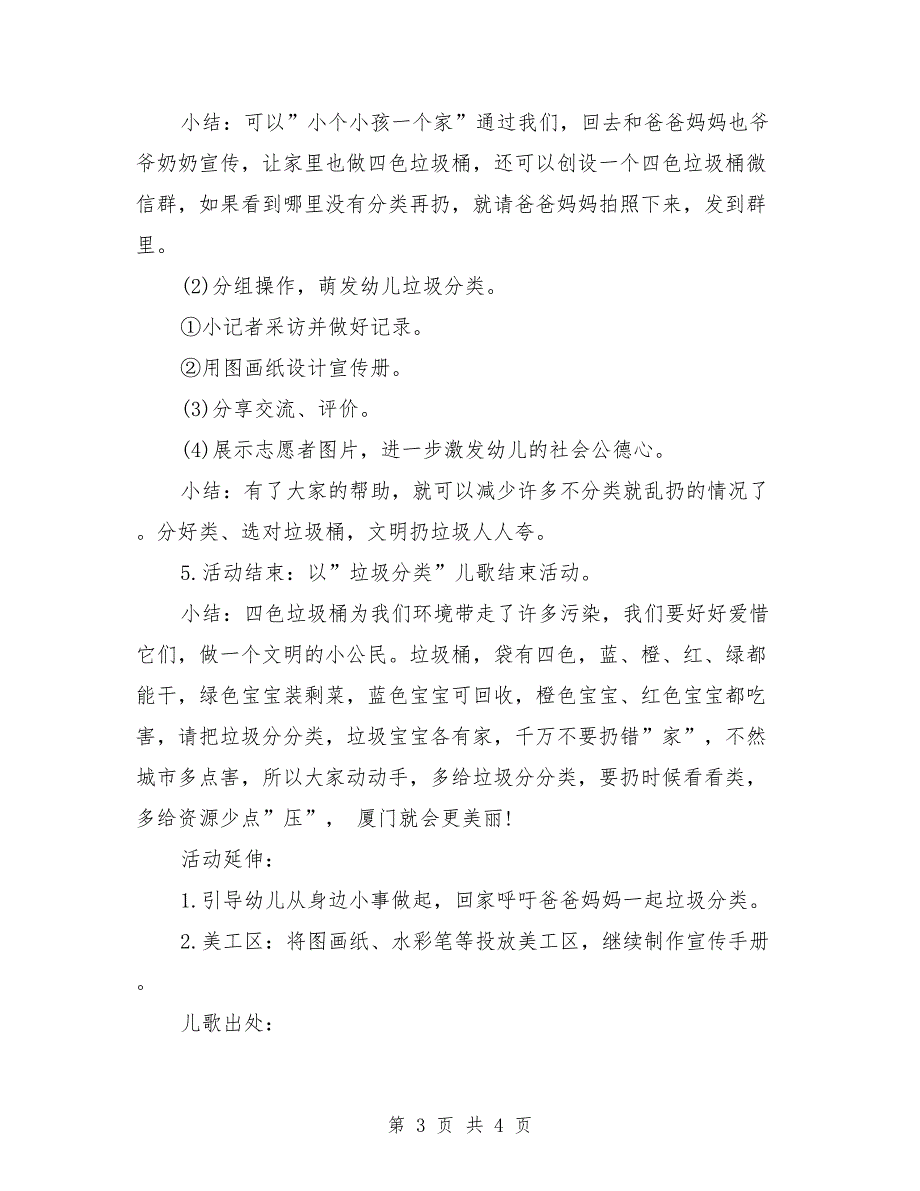 小结：可以”小个小孩一个家”通过我们，回去和爸爸妈妈也爷爷奶奶宣传，让家里也做四色垃圾桶，还可以创设一个四色垃圾桶微信群，如果看到哪里没有分类再扔，就请爸爸妈妈拍照下来，发到群里。

(2)分组操作，萌发幼儿垃圾分类。

①小记者采访并做好记录。

②用图画纸设计宣传册。

(3)分享交流、评价。

(4)展示志愿者图片，进一步激发幼儿的社会公德心。

小结：有了大家的帮助，就可以减少许多不分类就乱扔的情况了。分好类、选对垃圾桶，文明扔垃圾人人夸。

5.活动结束：以”垃圾分类”儿歌结束活动。

小结：四色垃圾桶为我们环境带走了许多污染，我们要好好爱惜它们，做一个文明的小公民。垃圾桶，袋有四色，蓝、橙、红、绿都能干，绿色宝宝装剩菜，蓝色宝宝可回收，橙色宝宝、红色宝宝都吃害，请把垃圾分分类，垃圾宝宝各有家，千万不要扔错”家”，不然城市多点害，所以大家动动手，多给垃圾分分类，要扔时候看看类，多给资源少点”压”， 厦门就会更美丽!

活动延伸：

1.引导幼儿从身边小事做起，回家呼吁爸爸妈妈一起垃圾分类。

2.美工区：将图画纸、水彩笔等投放美工区，继续制作宣传手册。

儿歌出处：

第 3 页 共 4 页